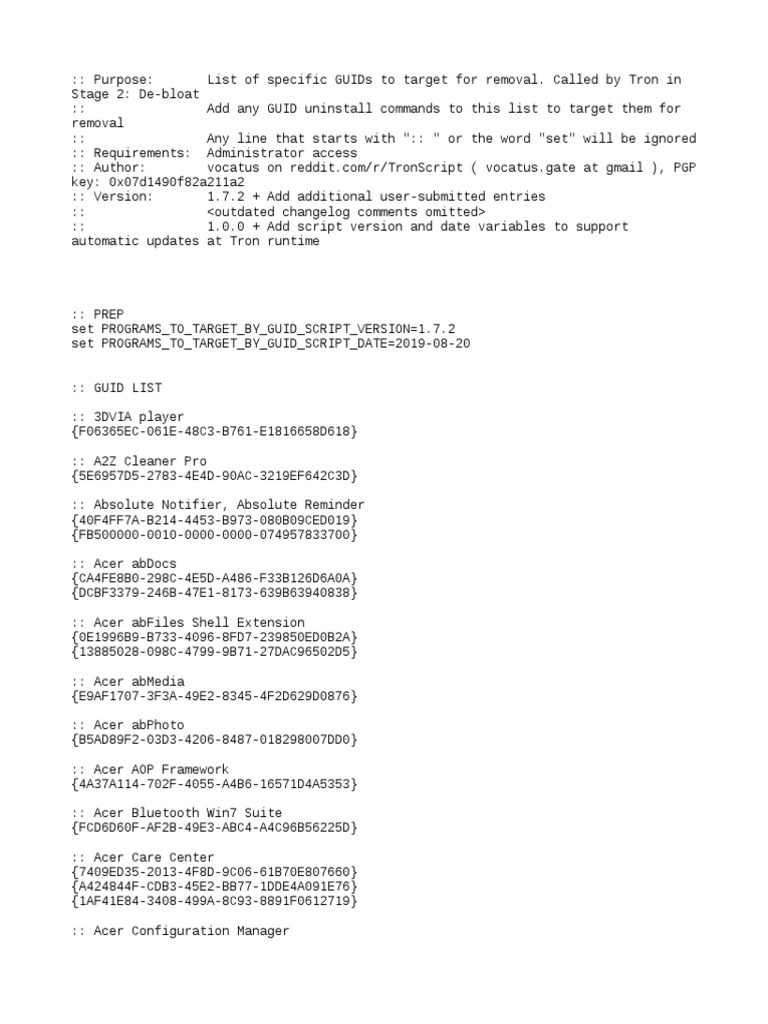 :: Purpose:       List of specific GUIDs to target for removal. Called by Tron in Stage 2: De-bloat
::               Add any GUID uninstall commands to this list to target them for removal
::               Any line that starts with ":: " or the word "set" will be ignored
:: Requirements: Administrator access
:: Author:       vocatus on reddit.com/r/TronScript ( vocatus.gate at gmail ), PGP key: 0x07d1490f82a211a2
:: Version:      1.7.2 + Add additional user-submitted entries
::               <outdated changelog comments omitted>
::               1.0.0 + Add script version and date variables to support automatic updates at Tron runtime

:: PREP
set PROGRAMS_TO_TARGET_BY_GUID_SCRIPT_VERSION=1.7.2
set PROGRAMS_TO_TARGET_BY_GUID_SCRIPT_DATE=2019-08-20

:: GUID LIST

:: 3DVIA player
{F06365EC-061E-48C3-B761-E1816658D618}

:: A2Z Cleaner Pro
{5E6957D5-2783-4E4D-90AC-3219EF642C3D}

:: Absolute Notifier, Absolute Reminder
{40F4FF7A-B214-4453-B973-080B09CED019}
{FB500000-0010-0000-0000-074957833700}

:: Acer abDocs
{CA4FE8B0-298C-4E5D-A486-F33B126D6A0A}
{DCBF3379-246B-47E1-8173-639B63940838}

:: Acer abFiles Shell Extension
{0E1996B9-B733-4096-8FD7-239850ED0B2A}
{13885028-098C-4799-9B71-27DAC96502D5}

:: Acer abMedia
{E9AF1707-3F3A-49E2-8345-4F2D629D0876}

:: Acer abPhoto
{B5AD89F2-03D3-4206-8487-018298007DD0}

:: Acer AOP Framework
{4A37A114-702F-4055-A4B6-16571D4A5353}

:: Acer Bluetooth Win7 Suite
{FCD6D60F-AF2B-49E3-ABC4-A4C96B56225D}

:: Acer Care Center
{7409ED35-2013-4F8D-9C06-61B70E807660}
{A424844F-CDB3-45E2-BB77-1DDE4A091E76}
{1AF41E84-3408-499A-8C93-8891F0612719}

:: Acer Configuration Manager